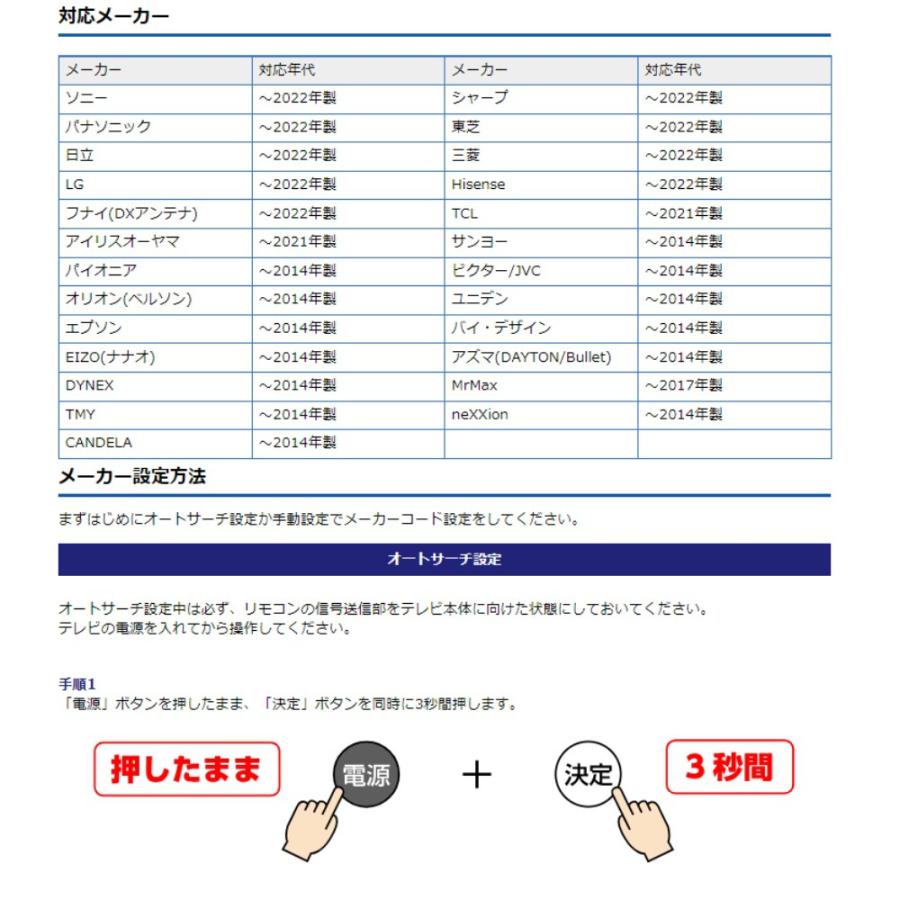 対応メーカー

| メーカー | 対応年代 | メーカー | 対応年代 |
|---|---|---|---|
| ソニー | ～2022年製 | シャープ | ～2022年製 |
| パナソニック | ～2022年製 | 東芝 | ～2022年製 |
| 日立 | ～2022年製 | 三菱 | ～2022年製 |
| LG | ～2022年製 | Hisense | ～2022年製 |
| フナイ(DXアンテナ) | ～2022年製 | TCL | ～2021年製 |
| アイリスオーヤマ | ～2021年製 | サンヨー | ～2014年製 |
| パイオニア | ～2014年製 | ビクター/JVC | ～2014年製 |
| オリオン(ベルソン) | ～2014年製 | ユニデン | ～2014年製 |
| エプソン | ～2014年製 | バイ・デザイン | ～2014年製 |
| EIZO(ナナオ) | ～2014年製 | アズマ(DAYTON/Bullet) | ～2014年製 |
| DYNEX | ～2014年製 | MrMax | ～2017年製 |
| TMY | ～2014年製 | neXXion | ～2014年製 |
| CANDELA | ～2014年製 | | |

メーカー設定方法

まずはじめにオートサーチ設定か手動設定でメーカーコード設定をしてください。

オートサーチ設定

オートサーチ設定中は必ず、リモコンの信号送信部をテレビ本体に向けた状態にしておいてください。
テレビの電源を入れてから操作してください。

手順1
「電源」ボタンを押したまま、「決定」ボタンを同時に3秒間押します。

押したまま 電源 ＋ 決定 3秒間